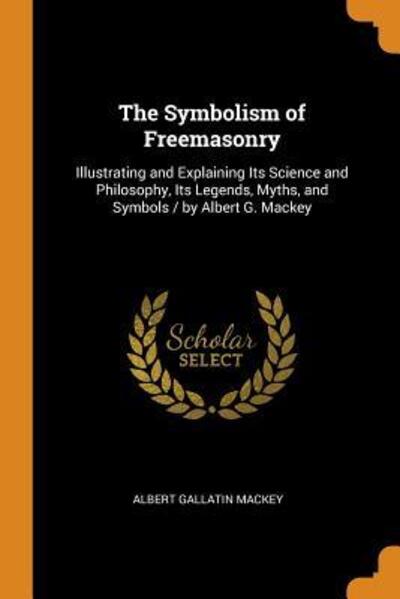 The Symbolism of Freemasonry

Illustrating and Explaining Its Science and Philosophy, Its Legends, Myths, and Symbols / by Albert G. Mackey

Scholar
SELECT

ALBERT GALLATIN MACKEY